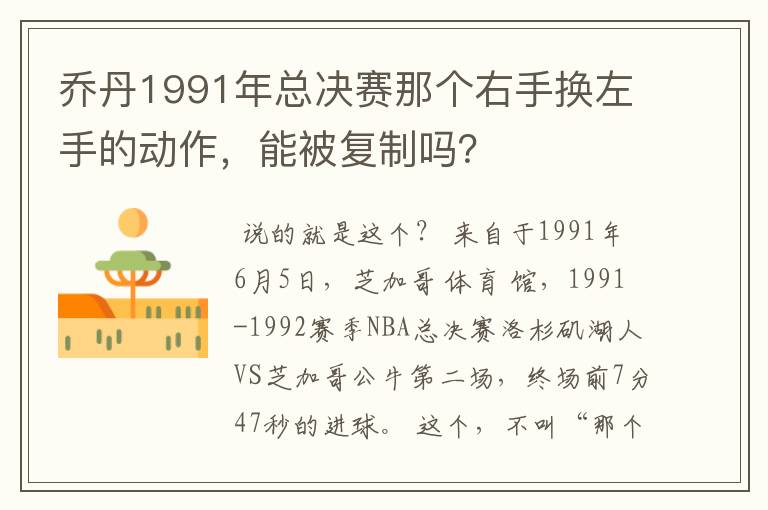 乔丹1991年总决赛那个右手换左手的动作，能被复制吗？

说的就是这个？ 来自于1991年6月5日，芝加哥体育馆，1991-1992赛季NBA总决赛洛杉矶湖人VS芝加哥公牛第二场，终场前7分47秒的进球。 这个，不叫“那个